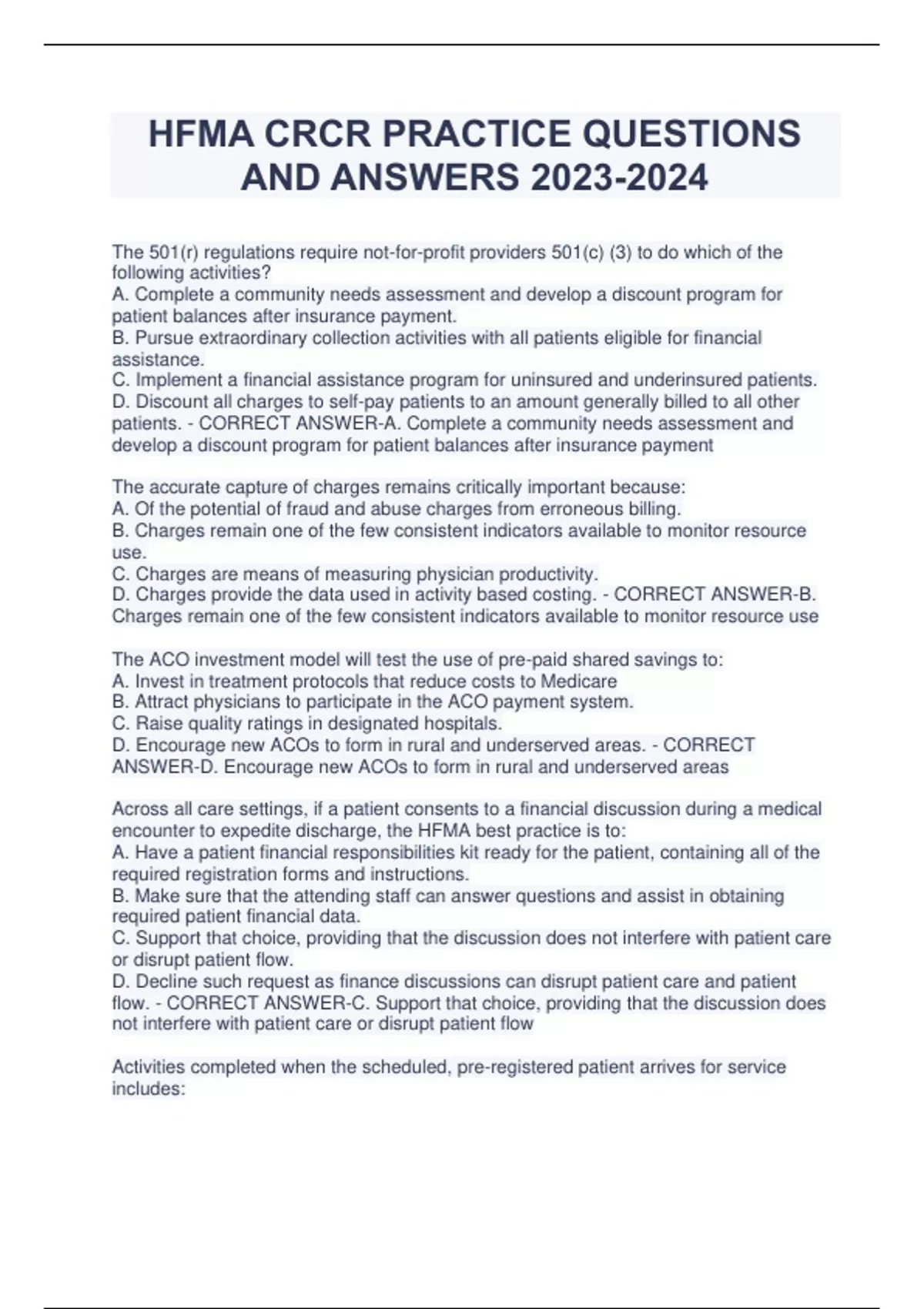 HFMA CRCR PRACTICE QUESTIONS AND ANSWERS 2023-2024

The 501(r) regulations require not-for-profit providers 501(c) (3) to do which of the following activities?
A. Complete a community needs assessment and develop a discount program for patient balances after insurance payment.
B. Pursue extraordinary collection activities with all patients eligible for financial assistance.
C. Implement a financial assistance program for uninsured and underinsured patients.
D. Discount all charges to self-pay patients to an amount generally billed to all other patients. - CORRECT ANSWER-A. Complete a community needs assessment and develop a discount program for patient balances after insurance payment

The accurate capture of charges remains critically important because:
A. Of the potential of fraud and abuse charges from erroneous billing.
B. Charges remain one of the few consistent indicators available to monitor resource use.
C. Charges are means of measuring physician productivity.
D. Charges provide the data used in activity based costing. - CORRECT ANSWER-B. Charges remain one of the few consistent indicators available to monitor resource use

The ACO investment model will test the use of pre-paid shared savings to:
A. Invest in treatment protocols that reduce costs to Medicare
B. Attract physicians to participate in the ACO payment system.
C. Raise quality ratings in designated hospitals.
D. Encourage new ACOs to form in rural and underserved areas. - CORRECT ANSWER-D. Encourage new ACOs to form in rural and underserved areas

Across all care settings, if a patient consents to a financial discussion during a medical encounter to expedite discharge, the HFMA best practice is to:
A. Have a patient financial responsibilities kit ready for the patient, containing all of the required registration forms and instructions.
B. Make sure that the attending staff can answer questions and assist in obtaining required patient financial data.
C. Support that choice, providing that the discussion does not interfere with patient care or disrupt patient flow.
D. Decline such request as finance discussions can disrupt patient care and patient flow. - CORRECT ANSWER-C. Support that choice, providing that the discussion does not interfere with patient care or disrupt patient flow

Activities completed when the scheduled, pre-registered patient arrives for service includes: